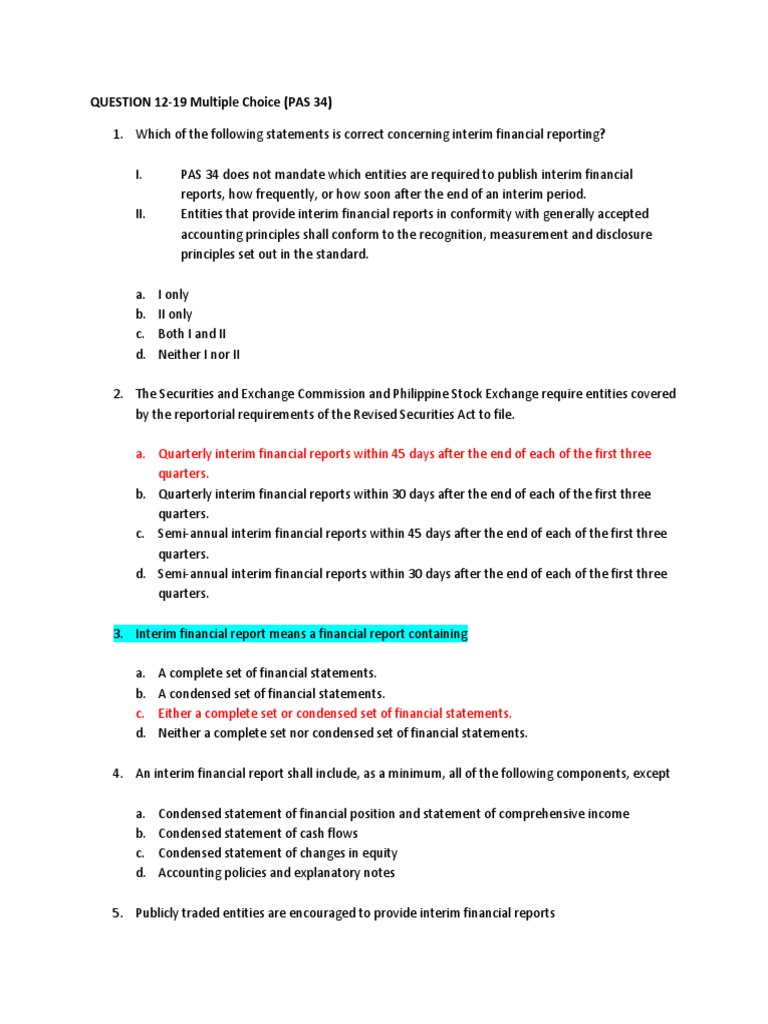 QUESTION 12-19 Multiple Choice (PAS 34)

1. Which of the following statements is correct concerning interim financial reporting?

I. PAS 34 does not mandate which entities are required to publish interim financial reports, how frequently, or how soon after the end of an interim period.
II. Entities that provide interim financial reports in conformity with generally accepted accounting principles shall conform to the recognition, measurement and disclosure principles set out in the standard.

a. I only
b. II only
c. Both I and II
d. Neither I nor II

2. The Securities and Exchange Commission and Philippine Stock Exchange require entities covered by the reportorial requirements of the Revised Securities Act to file.

a. Quarterly interim financial reports within 45 days after the end of each of the first three quarters.
b. Quarterly interim financial reports within 30 days after the end of each of the first three quarters.
c. Semi-annual interim financial reports within 45 days after the end of each of the first three quarters.
d. Semi-annual interim financial reports within 30 days after the end of each of the first three quarters.

3. Interim financial report means a financial report containing

a. A complete set of financial statements.
b. A condensed set of financial statements.
c. Either a complete set or condensed set of financial statements.
d. Neither a complete set nor condensed set of financial statements.

4. An interim financial report shall include, as a minimum, all of the following components, except

a. Condensed statement of financial position and statement of comprehensive income
b. Condensed statement of cash flows
c. Condensed statement of changes in equity
d. Accounting policies and explanatory notes

5. Publicly traded entities are encouraged to provide interim financial reports